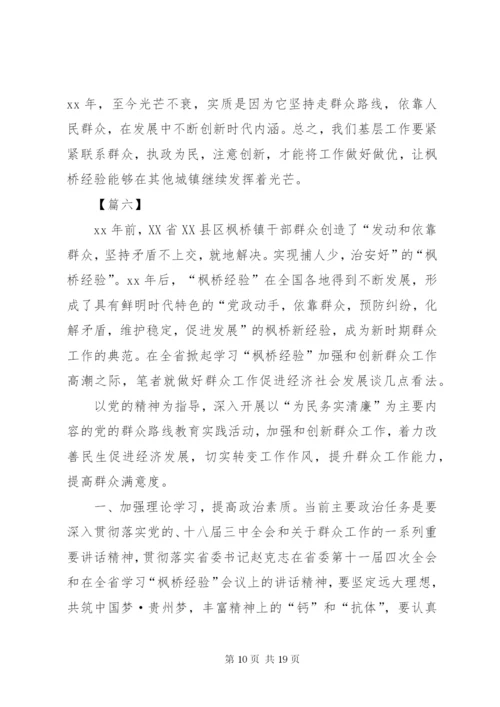 xx 年，至今光芒不衰，实质是因为它坚持走群众路线，依靠人民群众，在发展中不断创新时代内涵。总之，我们基层工作要紧紧联系群众，执政为民，注意创新，才能将工作做好做优，让枫桥经验能够在其他城镇继续发挥着光芒。

【篇六】

xx 年前，XX 省 XX 县区枫桥镇干部群众创造了“发动和依靠群众，坚持矛盾不上交，就地解决。实现捕人少，治安好”的“枫桥经验”。xx 年后，“枫桥经验”在全国各地得到不断发展，形成了具有鲜明时代特色的“党政动手，依靠群众，预防纠纷，化解矛盾，维护稳定，促进发展”的枫桥新经验，成为新时期群众工作的典范。在全省掀起学习“枫桥经验”加强和创新群众工作高潮之际，笔者就做好群众工作促进经济社会发展谈几点看法。

以党的精神为指导，深入开展以“为民务实清廉”为主要内容的党的群众路线教育实践活动，加强和创新群众工作，着力改善民生促进经济发展，切实转变工作作风，提升群众工作能力，提高群众满意度。

一、加强理论学习，提高政治素质。当前主要政治任务是要深入贯彻落实党的、十八届三中全会和关于群众工作的一系列重要讲话精神，贯彻落实省委书记赵克志在省委第十一届四次全会和在全省学习“枫桥经验”会议上的讲话精神，要坚定远大理想，共筑中国梦·贵州梦，丰富精神上的“钙”和“抗体”，要认真

第 10 页 共 19 页